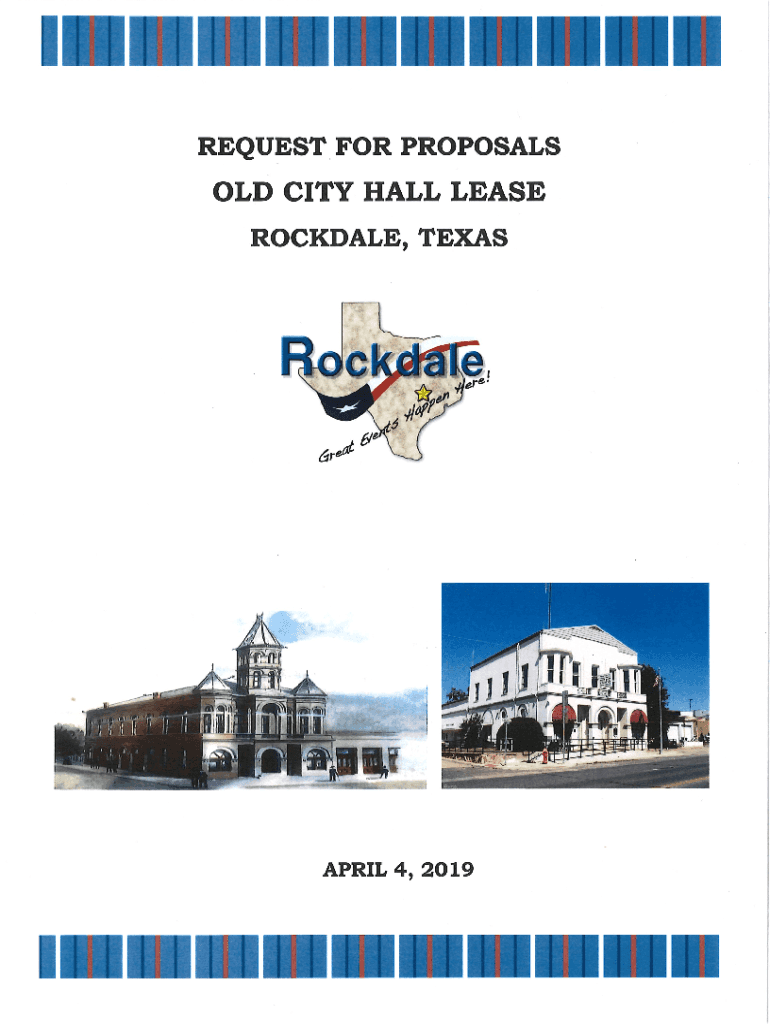 REQUEST FOR PROPOSALS

OLD CITY HALL LEASE

ROCKDALE, TEXAS

Rockdale

Great Events Happen Here!

APRIL 4, 2019